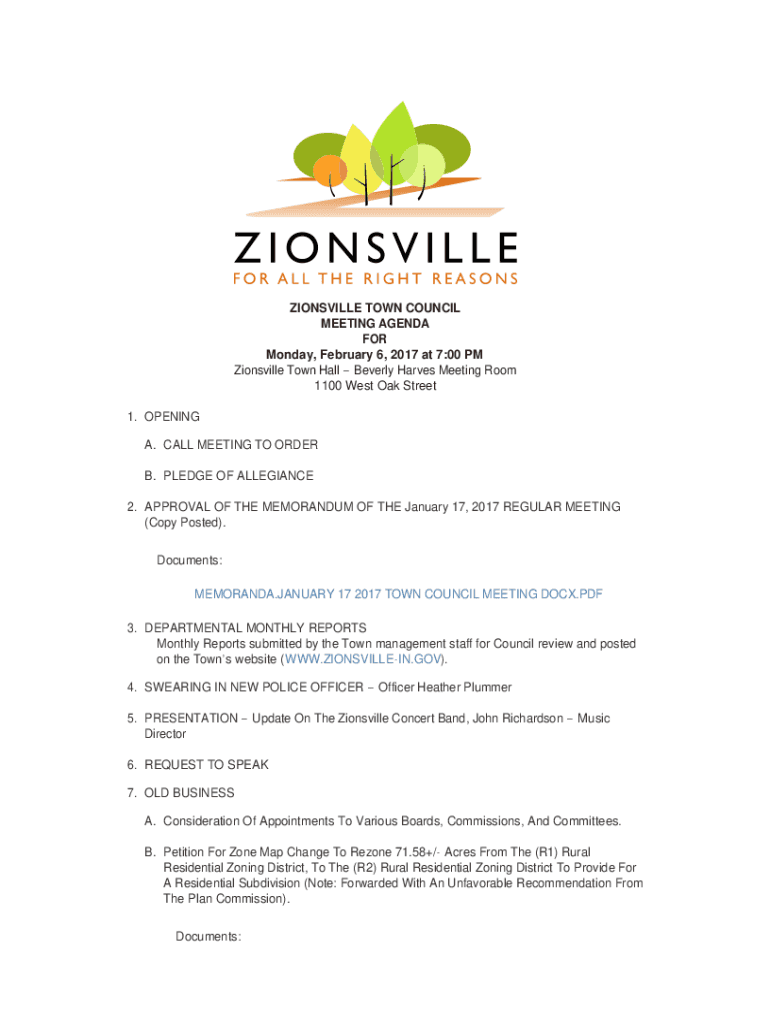 ZIONSVILLE
FOR ALL THE RIGHT REASONS

ZIONSVILLE TOWN COUNCIL
MEETING AGENDA
FOR
Monday, February 6, 2017 at 7:00 PM
Zionsville Town Hall – Beverly Harves Meeting Room
1100 West Oak Street

1. OPENING

A. CALL MEETING TO ORDER

B. PLEDGE OF ALLEGIANCE

2. APPROVAL OF THE MEMORANDUM OF THE January 17, 2017 REGULAR MEETING (Copy Posted).

Documents:

MEMORANDA.JANUARY 17 2017 TOWN COUNCIL MEETING DOCX.PDF

3. DEPARTMENTAL MONTHLY REPORTS
Monthly Reports submitted by the Town management staff for Council review and posted on the Town's website (WWW.ZIONSVILLE-IN.GOV).

4. SWEARING IN NEW POLICE OFFICER – Officer Heather Plummer

5. PRESENTATION – Update On The Zionsville Concert Band, John Richardson – Music Director

6. REQUEST TO SPEAK

7. OLD BUSINESS

A. Consideration Of Appointments To Various Boards, Commissions, And Committees.

B. Petition For Zone Map Change To Rezone 71.58+/- Acres From The (R1) Rural Residential Zoning District, To The (R2) Rural Residential Zoning District To Provide For A Residential Subdivision (Note: Forwarded With An Unfavorable Recommendation From The Plan Commission).

Documents: